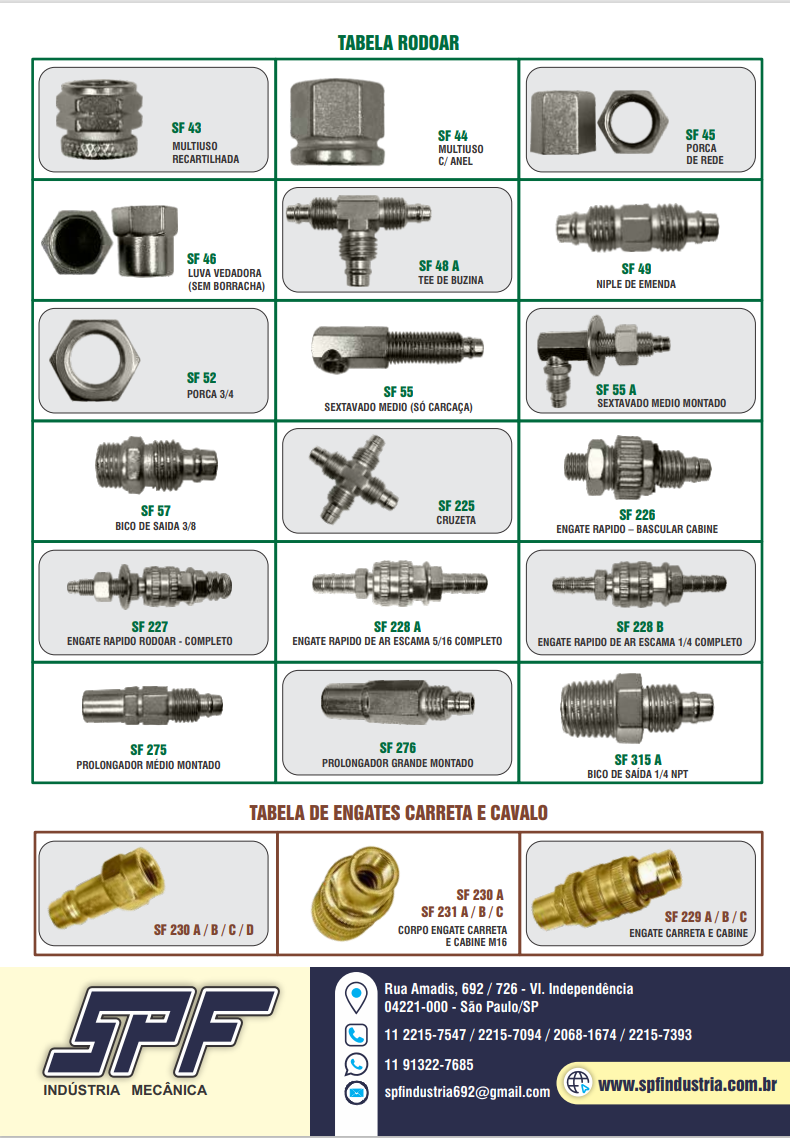 TABELA RODOAR

SF 43
MULTIUSO
RECARTILHADA

SF 44
MULTIUSO
C/ ANEL

SF 45
PORCA
DE REDE

SF 46
LUVA VEDADORA
(SEM BORRACHA)

SF 48 A
TEE DE BUZINA

SF 49
NIPLE DE EMENDA

SF 52
PORCA 3/4

SF 55
SEXTAVADO MEDIO (SÓ CARCAÇA)

SF 55 A
SEXTAVADO MEDIO MONTADO

SF 57
BICO DE SAIDA 3/8

SF 225
CRUZETA

SF 226
ENGATE RAPIDO – BASCULAR CABINE

SF 227
ENGATE RAPIDO RODOAR - COMPLETO

SF 228 A
ENGATE RAPIDO DE AR ESCAMA 5/16 COMPLETO

SF 228 B
ENGATE RAPIDO DE AR ESCAMA 1/4 COMPLETO

SF 275
PROLONGADOR MÉDIO MONTADO

SF 276
PROLONGADOR GRANDE MONTADO

SF 315 A
BICO DE SAÍDA 1/4 NPT

TABELA DE ENGATES CARRETA E CAVALO

SF 230 A / B / C / D

SF 230 A
SF 231 A / B / C
CORPO ENGATE CARRETA
E CABINE M16

SF 229 A / B / C
ENGATE CARRETA E CABINE

SPF
INDÚSTRIA MECÂNICA

Rua Amadis, 692 / 726 - Vl. Independência
04221-000 - São Paulo/SP

11 2215-7547 / 2215-7094 / 2068-1674 / 2215-7393

11 91322-7685

spfindustria692@gmail.com

www.spfindustria.com.br